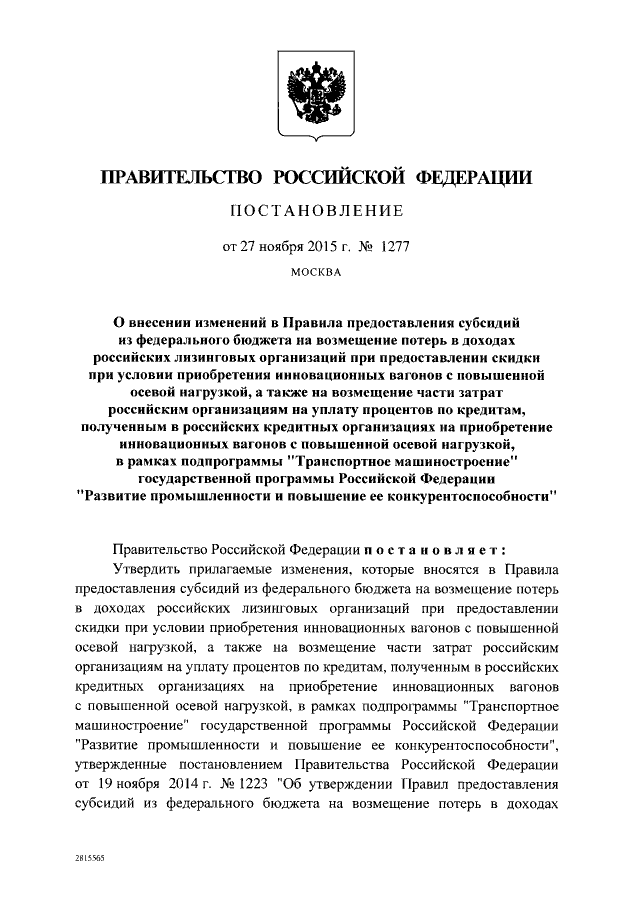 ПРАВИТЕЛЬСТВО РОССИЙСКОЙ ФЕДЕРАЦИИ

ПОСТАНОВЛЕНИЕ

от 27 ноября 2015 г. № 1277

МОСКВА

О внесении изменений в Правила предоставления субсидий из федерального бюджета на возмещение потерь в доходах российских лизинговых организаций при предоставлении скидки при условии приобретения инновационных вагонов с повышенной осевой нагрузкой, а также на возмещение части затрат российским организациям на уплату процентов по кредитам, полученным в российских кредитных организациях на приобретение инновационных вагонов с повышенной осевой нагрузкой, в рамках подпрограммы "Транспортное машиностроение" государственной программы Российской Федерации "Развитие промышленности и повышение ее конкурентоспособности"

Правительство Российской Федерации постановляет:

Утвердить прилагаемые изменения, которые вносятся в Правила предоставления субсидий из федерального бюджета на возмещение потерь в доходах российских лизинговых организаций при предоставлении скидки при условии приобретения инновационных вагонов с повышенной осевой нагрузкой, а также на возмещение части затрат российским организациям на уплату процентов по кредитам, полученным в российских кредитных организациях на приобретение инновационных вагонов с повышенной осевой нагрузкой, в рамках подпрограммы "Транспортное машиностроение" государственной программы Российской Федерации "Развитие промышленности и повышение ее конкурентоспособности", утвержденные постановлением Правительства Российской Федерации от 19 ноября 2014 г. № 1223 "Об утверждении Правил предоставления субсидий из федерального бюджета на возмещение потерь в доходах

2815565